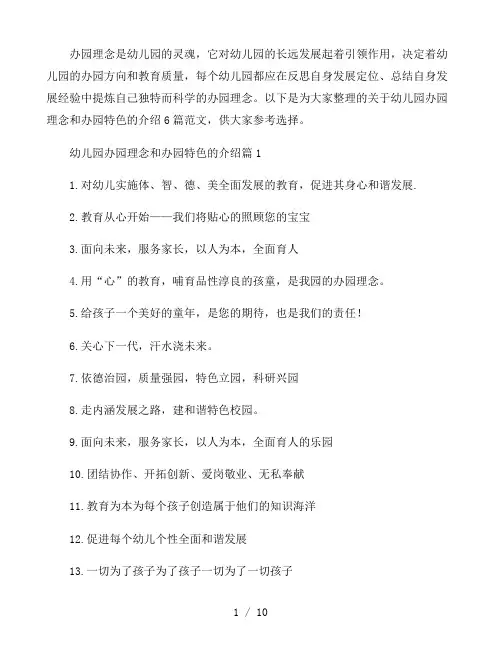 办园理念是幼儿园的灵魂，它对幼儿园的长远发展起着引领作用，决定着幼儿园的办园方向和教育质量，每个幼儿园都应在反思自身发展定位、总结自身发展经验中提炼自己独特而科学的办园理念。以下是为大家整理的关于幼儿园办园理念和办园特色的介绍6篇范文，供大家参考选择。

幼儿园办园理念和办园特色的介绍篇1

1.对幼儿实施体、智、德、美全面发展的教育，促进其身心和谐发展.

2.教育从心开始——我们将贴心的照顾您的宝宝

3.面向未来，服务家长，以人为本，全面育人

4.用“心”的教育，哺育品性淳良的孩童，是我园的办园理念。

5.给孩子一个美好的童年，是您的期待，也是我们的责任！

6.关心下一代，汗水浇未来。

7.依德治园，质量强园，特色立园，科研兴园

8.走内涵发展之路，建和谐特色校园。

9.面向未来，服务家长，以人为本，全面育人的乐园

10.团结协作、开拓创新、爱岗敬业、无私奉献

11.教育为本为每个孩子创造属于他们的知识海洋

12.促进每个幼儿个性全面和谐发展

13.一切为了孩子为了孩子一切为了一切孩子

1 / 10